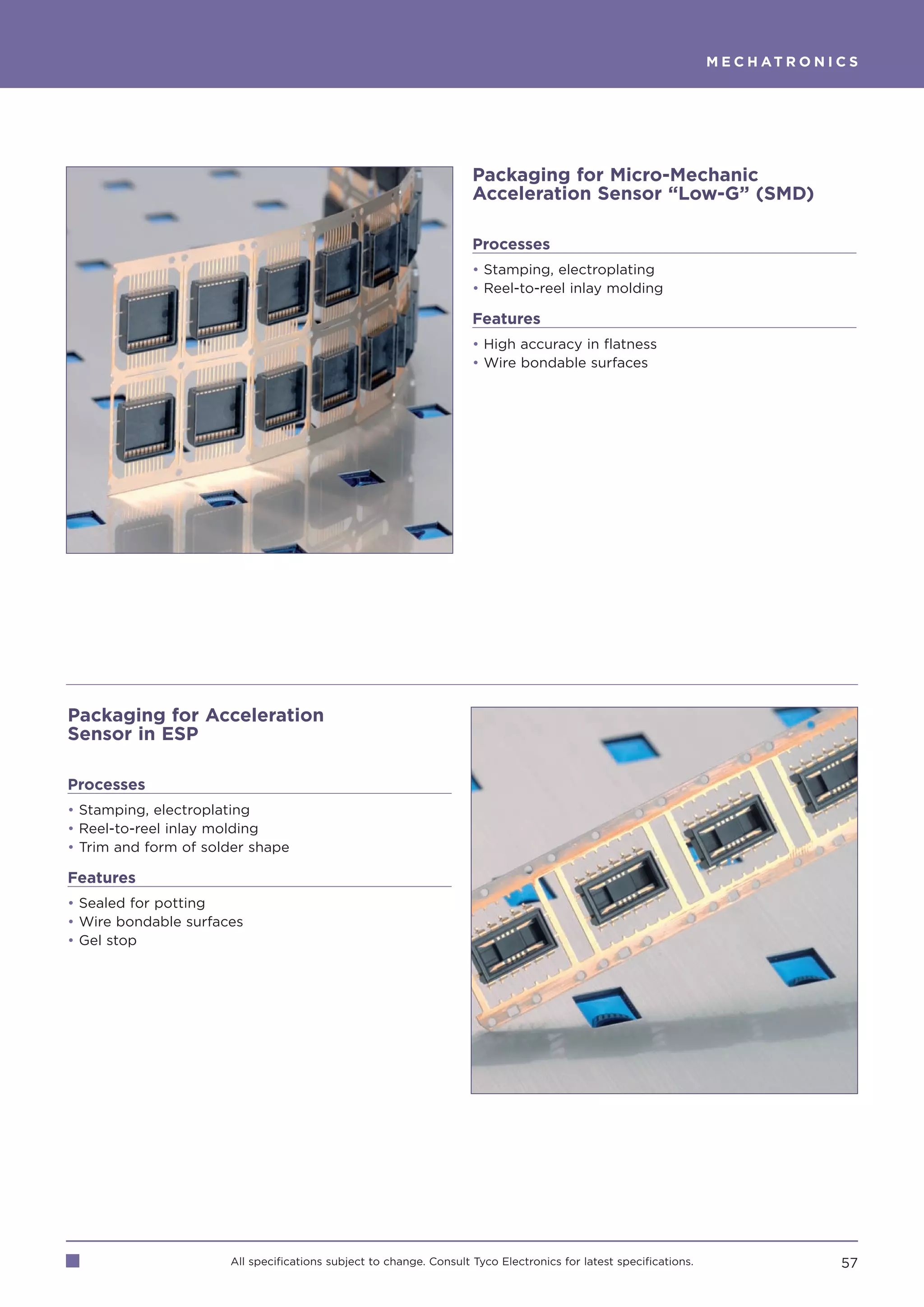 MECHATRONICS

Packaging for Micro-Mechanic Acceleration Sensor “Low-G” (SMD)

Processes

• Stamping, electroplating
• Reel-to-reel inlay molding

Features

• High accuracy in flatness
• Wire bondable surfaces

Packaging for Acceleration Sensor in ESP

Processes

• Stamping, electroplating
• Reel-to-reel inlay molding
• Trim and form of solder shape

Features

• Sealed for potting
• Wire bondable surfaces
• Gel stop

All specifications subject to change. Consult Tyco Electronics for latest specifications.

57